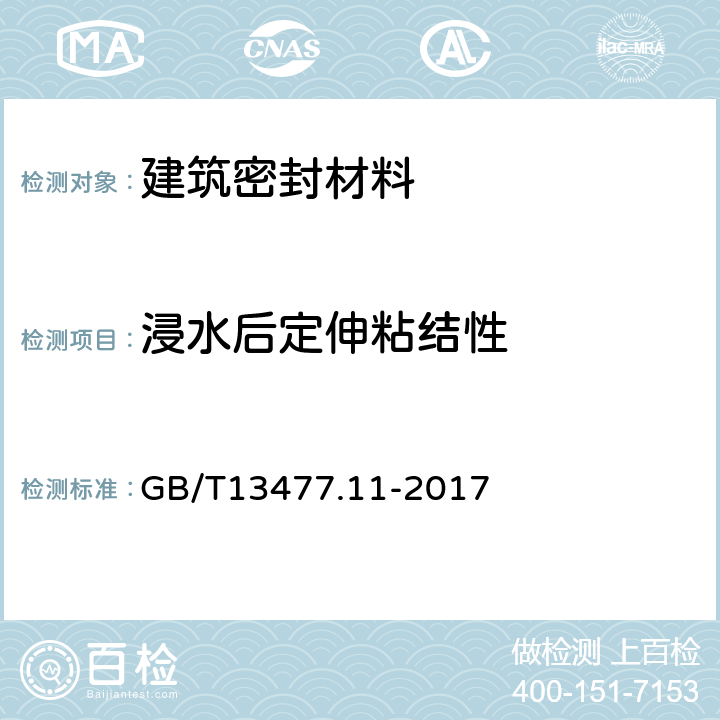 MA CNAS AC ilac-MRA

检测对象：建筑密封材料

检测项目：浸水后定伸粘结性

检测标准：GB/T13477.11-2017

百检
Baijiantest.com

做检测 上百检
400-151-7153